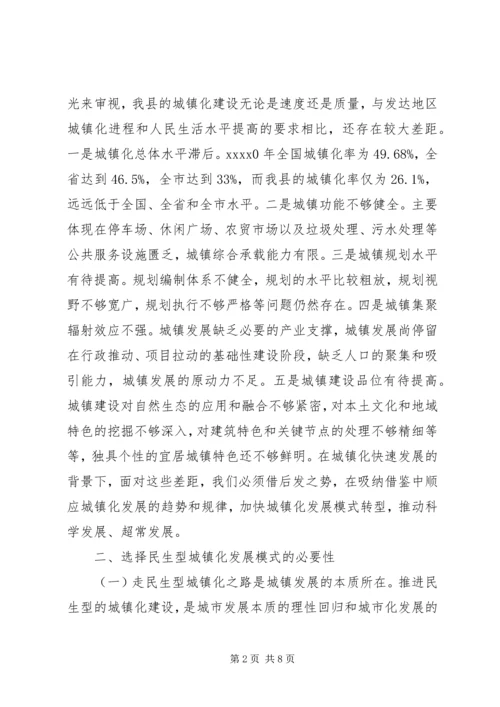 光来审视，我县的城镇化建设无论是速度还是质量，与发达地区城镇化进程和人民生活水平提高的要求相比，还存在较大差距。一是城镇化总体水平滞后。xxxx0 年全国城镇化率为 49.68%，全省达到 46.5%，全市达到 33%，而我县的城镇化率仅为 26.1%，远远低于全国、全省和全市水平。二是城镇功能不够健全。主要体现在停车场、休闲广场、农贸市场以及垃圾处理、污水处理等公共服务设施匮乏，城镇综合承载能力有限。三是城镇规划水平有待提高。规划编制体系不健全，规划的水平比较粗放，规划视野不够宽广，规划执行不够严格等问题仍然存在。四是城镇集聚辐射效应不强。城镇发展缺乏必要的产业支撑，城镇发展尚停留在行政推动、项目拉动的基础性建设阶段，缺乏人口的聚集和吸引能力，城镇发展的原动力不足。五是城镇建设品位有待提高。城镇建设对自然生态的应用和融合不够紧密，对本土文化和地域特色的挖掘不够深入，对建筑特色和关键节点的处理不够精细等等，独具个性的宜居城镇特色还不够鲜明。在城镇化快速发展的背景下，面对这些差距，我们必须借后发之势，在吸纳借鉴中顺应城镇化发展的趋势和规律，加快城镇化发展模式转型，推动科学发展、超常发展。

二、选择民生型城镇化发展模式的必要性

（一）走民生型城镇化之路是城镇发展的本质所在。推进民生型的城镇化建设，是城市发展本质的理性回归和城市化发展的

第 2 页 共 8 页